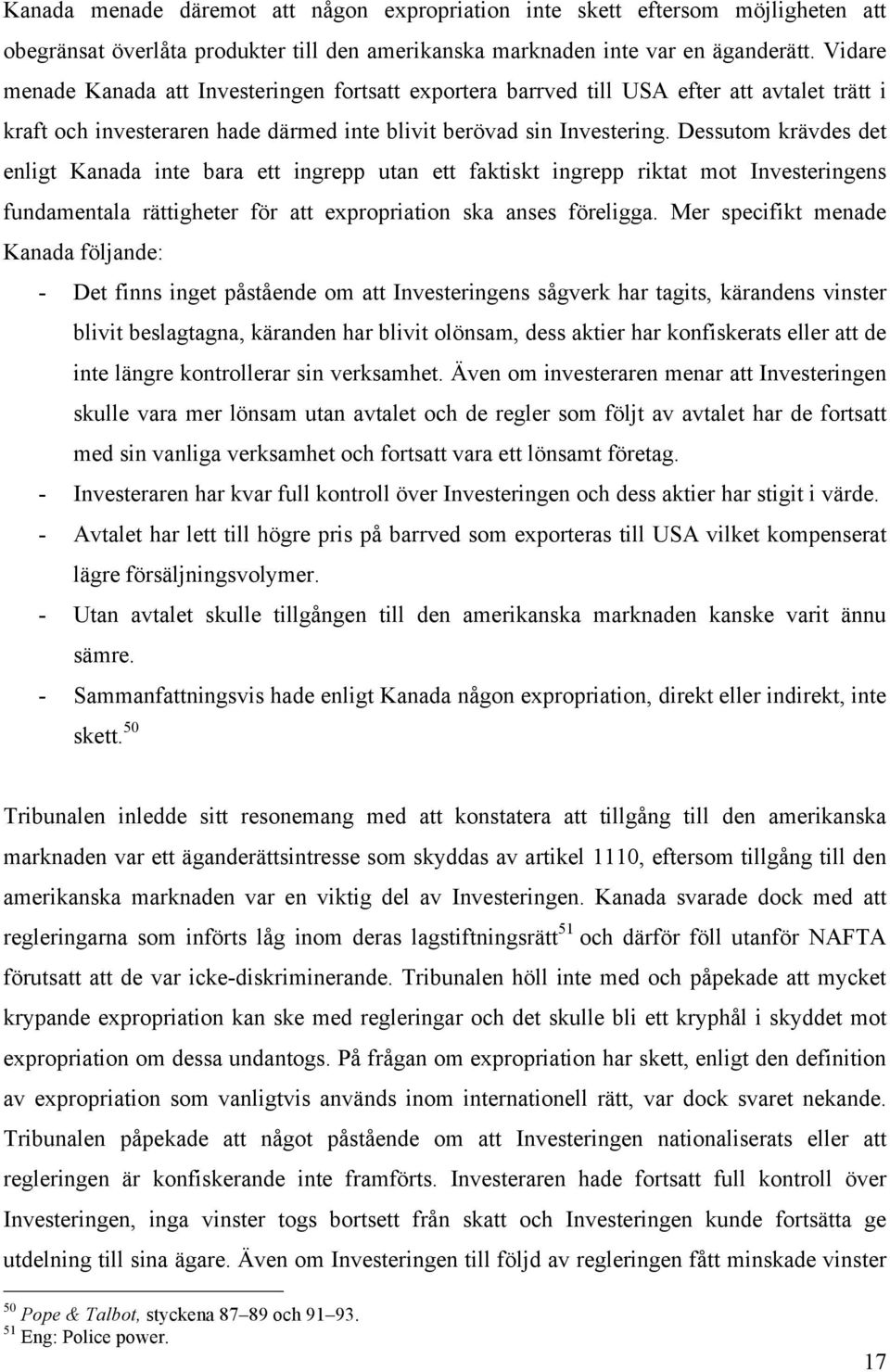 Kanada menade däremot att någon expropriation inte skett eftersom möjligheten att obegränsat överlåta produkter till den amerikanska marknaden inte var en äganderätt. Vidare menade Kanada att Investeringen fortsatt exportera barrved till USA efter att avtalet trätt i kraft och investeraren hade därmed inte blivit berövad sin Investering. Dessutom krävdes det enligt Kanada inte bara ett ingrepp utan ett faktiskt ingrepp riktat mot Investeringens fundamentala rättigheter för att expropriation ska anses föreligga. Mer specifikt menade Kanada följande:

- Det finns inget påstående om att Investeringens sågverk har tagits, kärandens vinster blivit beslagtagna, käranden har blivit olönsam, dess aktier har konfiskerats eller att de inte längre kontrollerar sin verksamhet. Även om investeraren menar att Investeringen skulle vara mer lönsam utan avtalet och de regler som följt av avtalet har de fortsatt med sin vanliga verksamhet och fortsatt vara ett lönsamt företag.
- Investeraren har kvar full kontroll över Investeringen och dess aktier har stigit i värde.
- Avtalet har lett till högre pris på barrved som exporteras till USA vilket kompenserat lägre försäljningsvolymer.
- Utan avtalet skulle tillgången till den amerikanska marknaden kanske varit ännu sämre.
- Sammanfattningsvis hade enligt Kanada någon expropriation, direkt eller indirekt, inte skett.$^{50}$

Tribunalen inledde sitt resonemang med att konstatera att tillgång till den amerikanska marknaden var ett äganderättsintresse som skyddas av artikel 1110, eftersom tillgång till den amerikanska marknaden var en viktig del av Investeringen. Kanada svarade dock med att regleringarna som införts låg inom deras lagstiftningsrätt$^{51}$ och därför föll utanför NAFTA förutsatt att de var icke-diskriminerande. Tribunalen höll inte med och påpekade att mycket krypande expropriation kan ske med regleringar och det skulle bli ett kryphål i skyddet mot expropriation om dessa undantogs. På frågan om expropriation har skett, enligt den definition av expropriation som vanligtvis används inom internationell rätt, var dock svaret nekande. Tribunalen påpekade att något påstående om att Investeringen nationaliserats eller att regleringen är konfiskerande inte framförts. Investeraren hade fortsatt full kontroll över Investeringen, inga vinster togs bortsett från skatt och Investeringen kunde fortsätta ge utdelning till sina ägare. Även om Investeringen till följd av regleringen fått minskade vinster

$^{50}$ Pope & Talbot, styckena 87–89 och 91–93.
$^{51}$ Eng: Police power.

17